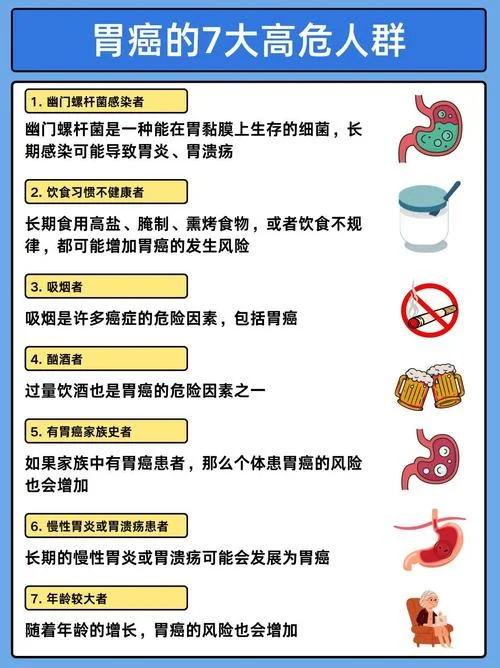 胃癌的7大高危人群

1. 幽门螺杆菌感染者

幽门螺杆菌是一种能在胃黏膜上生存的细菌，长期感染可能导致胃炎、胃溃疡

2. 饮食习惯不健康者

长期食用高盐、腌制、熏烤食物，或者饮食不规律，都可能增加胃癌的发生风险

3. 吸烟者

吸烟是许多癌症的危险因素，包括胃癌

4. 酗酒者

过量饮酒也是胃癌的危险因素之一

5. 有胃癌家族史者

如果家族中有胃癌患者，那么个体患胃癌的风险也会增加

6. 慢性胃炎或胃溃疡患者

长期的慢性胃炎或胃溃疡可能会发展为胃癌

7. 年龄较大者

随着年龄的增长，胃癌的风险也会增加